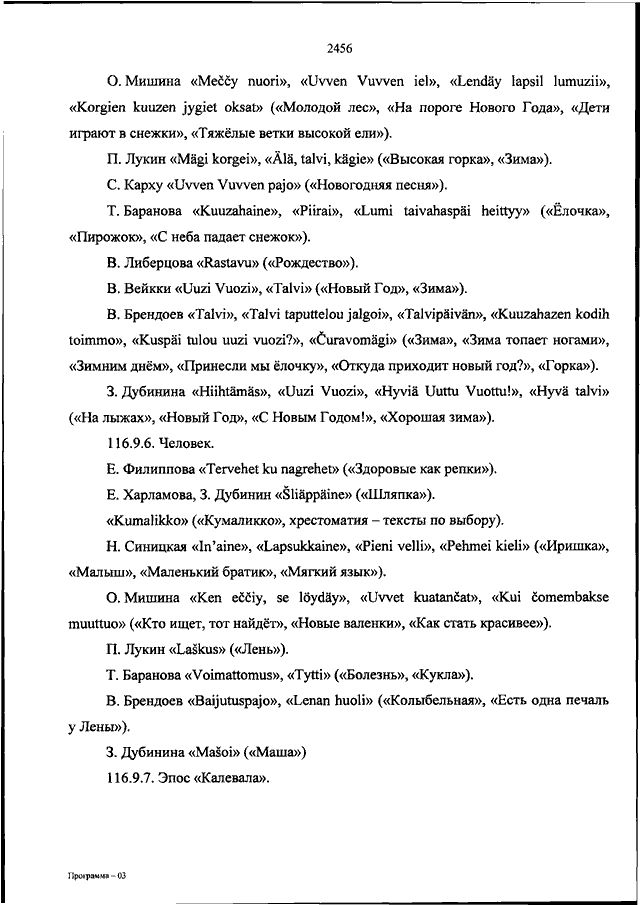 2456

О. Мишина «Meččy nuori», «Uvven Vuvven iel», «Lendäy lapsil lumuzii», «Korgien kuuzen jygiet oksat» («Молодой лес», «На пороге Нового Года», «Дети играют в снежки», «Тяжёлые ветки высокой ели»).

П. Лукин «Mägi korgei», «Älä, talvi, kägie» («Высокая горка», «Зима»).

С. Карху «Uvven Vuvven pajo» («Новогодняя песня»).

Т. Баранова «Kuuzahaine», «Piirai», «Lumi taivahaspäi heittyy» («Ёлочка», «Пирожок», «С неба падает снежок»).

В. Либерцова «Rastavu» («Рождество»).

В. Вейкки «Uuzi Vuozi», «Talvi» («Новый Год», «Зима»).

В. Брендоев «Talvi», «Talvi taputtelou jalgoi», «Talvipäivän», «Kuuzahazen kodih toimmo», «Kuspäi tulou uuzi vuozi?», «Čuravomägi» («Зима», «Зима топает ногами», «Зимним днём», «Принесли мы ёлочку», «Откуда приходит новый год?», «Горка»).

З. Дубинина «Hiihtämäs», «Uuzi Vuozi», «Hyviä Uuttu Vuottu!», «Hyvä talvi» («На лыжах», «Новый Год», «С Новым Годом!», «Хорошая зима»).

116.9.6. Человек.

Е. Филиппова «Tervehet ku nagrehet» («Здоровые как репки»).

Е. Харламова, З. Дубинин «Šliäppäine» («Шляпка»).

«Kumalikko» («Кумаликко», хрестоматия – тексты по выбору).

Н. Синицкая «In'aine», «Lapsukkaine», «Pieni velli», «Pehmei kieli» («Иришка», «Малыш», «Маленький братик», «Мягкий язык»).

О. Мишина «Ken eččiy, se löydäy», «Uvvet kuatančat», «Kui čomembakse muuttuo» («Кто ищет, тот найдёт», «Новые валенки», «Как стать красивее»).

П. Лукин «Laškus» («Лень»).

Т. Баранова «Voimattomus», «Tytti» («Болезнь», «Кукла»).

В. Брендоев «Baijutuspajo», «Lenan huoli» («Колыбельная», «Есть одна печаль у Лены»).

З. Дубинина «Mašoi» («Маша»)

116.9.7. Эпос «Калевала».

Программа – 03